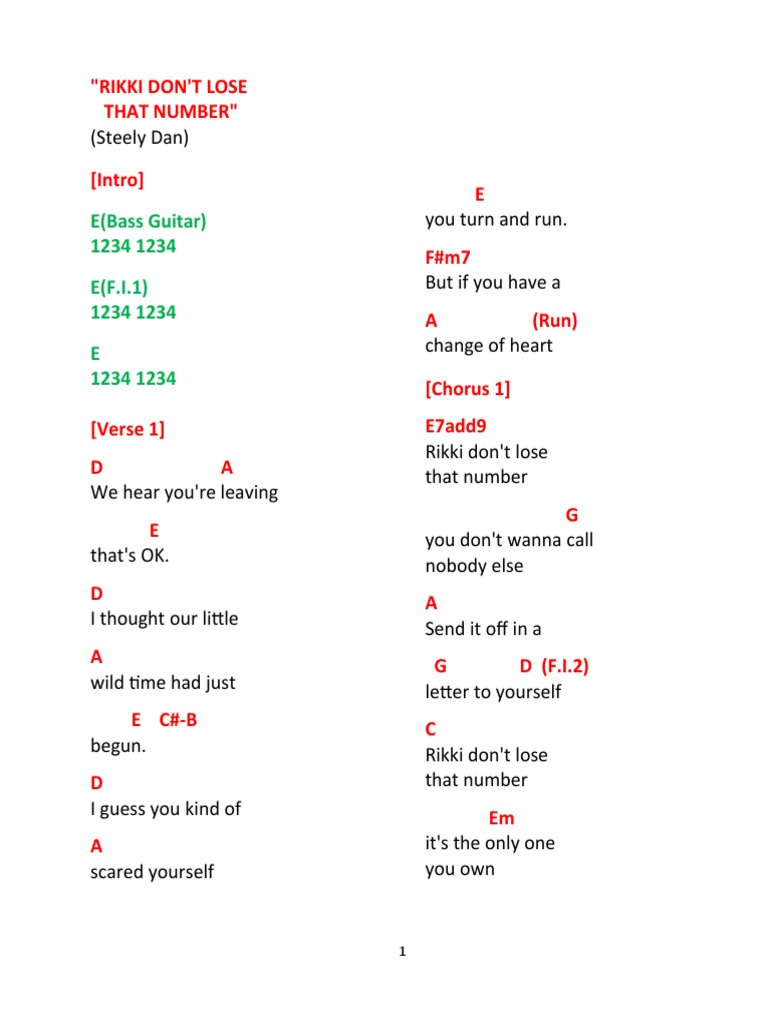 "RIKKI DON'T LOSE THAT NUMBER"
(Steely Dan)

[Intro]

E(Bass Guitar)
1234 1234

E(F.I.1)
1234 1234

E
1234 1234

[Verse 1]

D A
We hear you're leaving

E
that's OK.

D
I thought our little

A
wild time had just

E C#-B
begun.

D
I guess you kind of

A
scared yourself

E
you turn and run.

F#m7
But if you have a

A (Run)
change of heart

[Chorus 1]

E7add9
Rikki don't lose that number

G
you don't wanna call nobody else

A
Send it off in a

G D (F.I.2)
letter to yourself

C
Rikki don't lose that number

Em
it's the only one you own

1